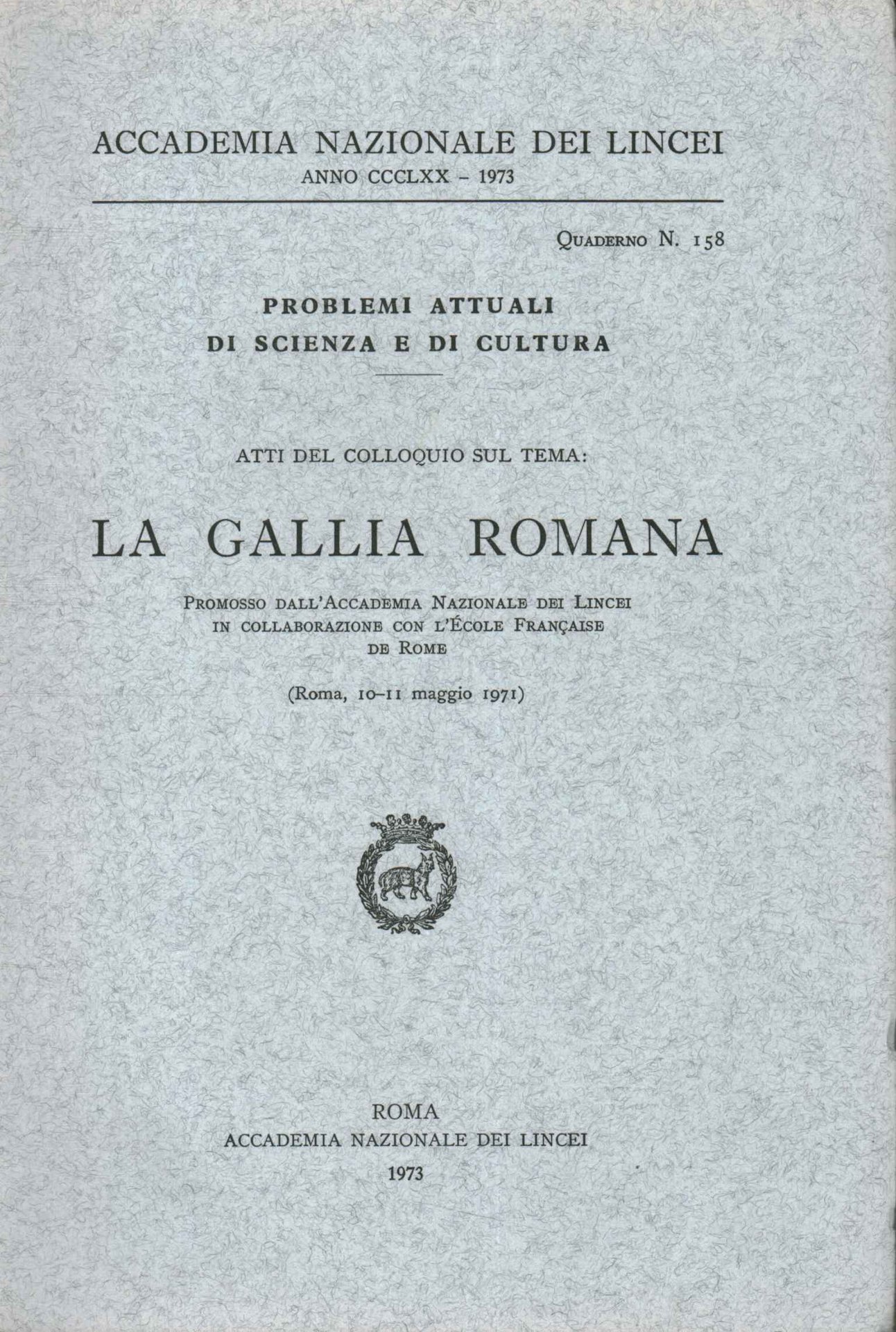 ACCADEMIA NAZIONALE DEI LINCEI
ANNO CCCLXX - 1973

Quaderno N. 158

PROBLEMI ATTUALI
DI SCIENZA E DI CULTURA

ATTI DEL COLLOQUIO SUL TEMA:

LA GALLIA ROMANA

Promosso dall'Accademia Nazionale dei Lincei
in collaborazione con l'École Française
de Rome

(Roma, 10-11 maggio 1971)

ROMA
ACCADEMIA NAZIONALE DEI LINCEI
1973